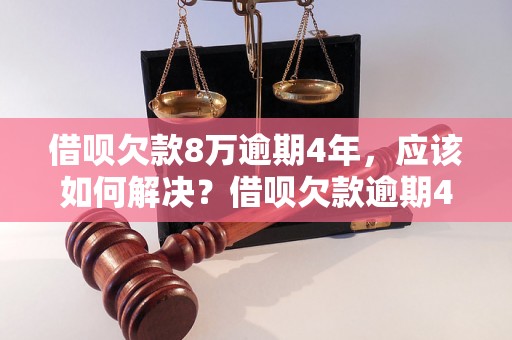 借呗欠款8万逾期4年，应该如何解决？借呗欠款逾期4